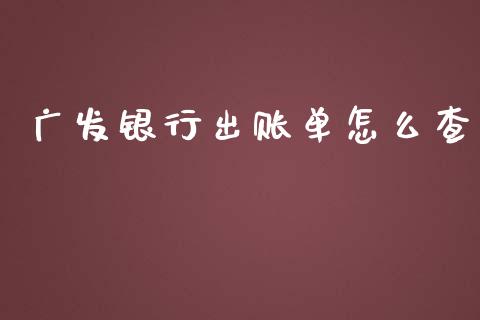 广发银行出账单怎么查